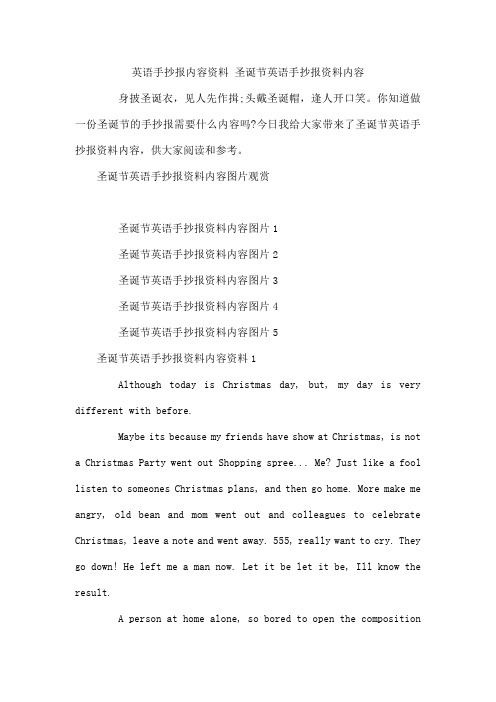 英语手抄报内容资料 圣诞节英语手抄报资料内容

身披圣诞衣，见人先作揖;头戴圣诞帽，逢人开口笑。你知道做一份圣诞节的手抄报需要什么内容吗?今日我给大家带来了圣诞节英语手抄报资料内容，供大家阅读和参考。

圣诞节英语手抄报资料内容图片观赏

圣诞节英语手抄报资料内容图片 1

圣诞节英语手抄报资料内容图片 2

圣诞节英语手抄报资料内容图片 3

圣诞节英语手抄报资料内容图片 4

圣诞节英语手抄报资料内容图片 5

圣诞节英语手抄报资料内容资料 1

Although today is Christmas day, but, my day is very different with before.

Maybe its because my friends have show at Christmas, is not a Christmas Party went out Shopping spree... Me? Just like a fool listen to someones Christmas plans, and then go home. More make me angry, old bean and mom went out and colleagues to celebrate Christmas, leave a note and went away. 555, really want to cry. They go down! He left me a man now. Let it be let it be, Ill know the result.

A person at home alone, so bored to open the composition